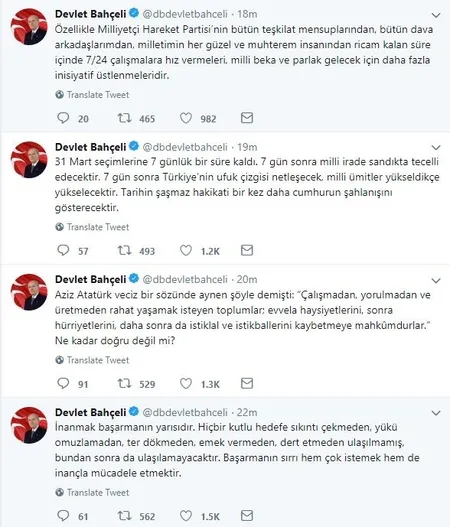 Devlet Bahçeli @dbdevletbahceli · 18m
Özellikle Milliyetçi Hareket Partisi'nin bütün teşkilat mensuplarından, bütün dava arkadaşlarımdan, milletimin her güzel ve muhterem insanından ricam kalan süre içinde 7/24 çalışmalara hız vermeleri, milli beka ve parlak gelecek için daha fazla inisiyatif üstlenmeleridir.

Translate Tweet

20 465 982

Devlet Bahçeli @dbdevletbahceli · 19m
31 Mart seçimlerine 7 günlük bir süre kaldı. 7 gün sonra milli irade sandıkta tecelli edecektir. 7 gün sonra Türkiye'nin ufuk çizgisi netleşecek, milli ümitler yükseldikçe yükselecektir. Tarihin şaşmaz hakikati bir kez daha cumhurun şahlanışını gösterecektir.

Translate Tweet

57 493 1.2K

Devlet Bahçeli @dbdevletbahceli · 20m
Aziz Atatürk veciz bir sözünde aynen şöyle demişti: "Çalışmadan, yorulmadan ve üretmeden rahat yaşamak isteyen toplumlar; evvela haysiyetlerini, sonra hürriyetlerini, daha sonra da istiklal ve istikballerini kaybetmeye mahkûmdurlar." Ne kadar doğru değil mi?

Translate Tweet

91 529 1.3K

Devlet Bahçeli @dbdevletbahceli · 22m
İnanmak başarmanın yarısıdır. Hiçbir kutlu hedefe sıkıntı çekmeden, yükü omuzlamadan, ter dökmeden, emek vermeden, dert etmeden ulaşılmamış, bundan sonra da ulaşılamayacaktır. Başarmanın sırrı hem çok istemek hem de inançla mücadele etmektir.

Translate Tweet

61 562 1.5K